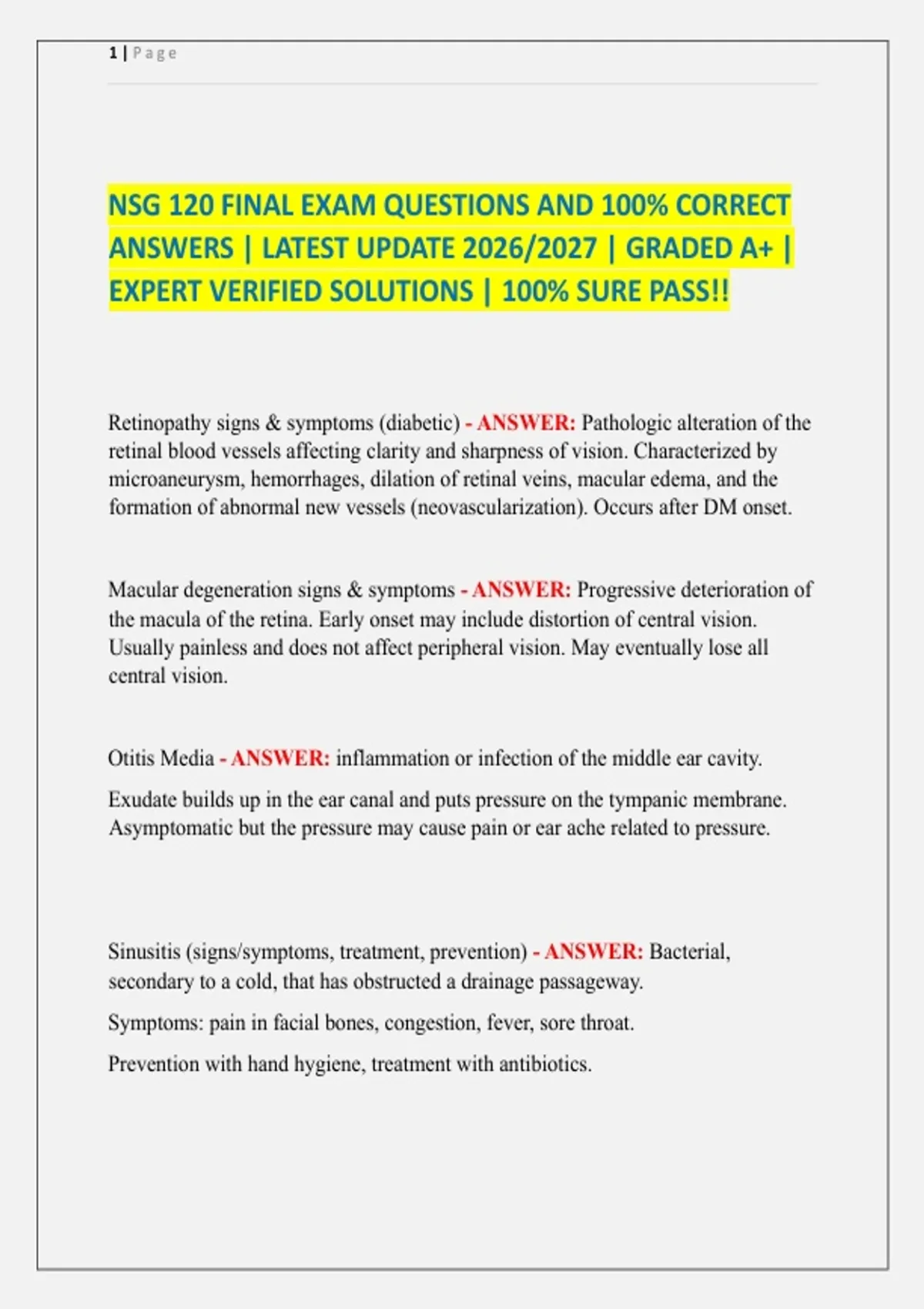 1 | Page

NSG 120 FINAL EXAM QUESTIONS AND 100% CORRECT ANSWERS | LATEST UPDATE 2026/2027 | GRADED A+ | EXPERT VERIFIED SOLUTIONS | 100% SURE PASS!!

Retinopathy signs & symptoms (diabetic) - ANSWER: Pathologic alteration of the retinal blood vessels affecting clarity and sharpness of vision. Characterized by microaneurysm, hemorrhages, dilation of retinal veins, macular edema, and the formation of abnormal new vessels (neovascularization). Occurs after DM onset.

Macular degeneration signs & symptoms - ANSWER: Progressive deterioration of the macula of the retina. Early onset may include distortion of central vision. Usually painless and does not affect peripheral vision. May eventually lose all central vision.

Otitis Media - ANSWER: inflammation or infection of the middle ear cavity.

Exudate builds up in the ear canal and puts pressure on the tympanic membrane. Asymptomatic but the pressure may cause pain or ear ache related to pressure.

Sinusitis (signs/symptoms, treatment, prevention) - ANSWER: Bacterial, secondary to a cold, that has obstructed a drainage passageway.

Symptoms: pain in facial bones, congestion, fever, sore throat.

Prevention with hand hygiene, treatment with antibiotics.